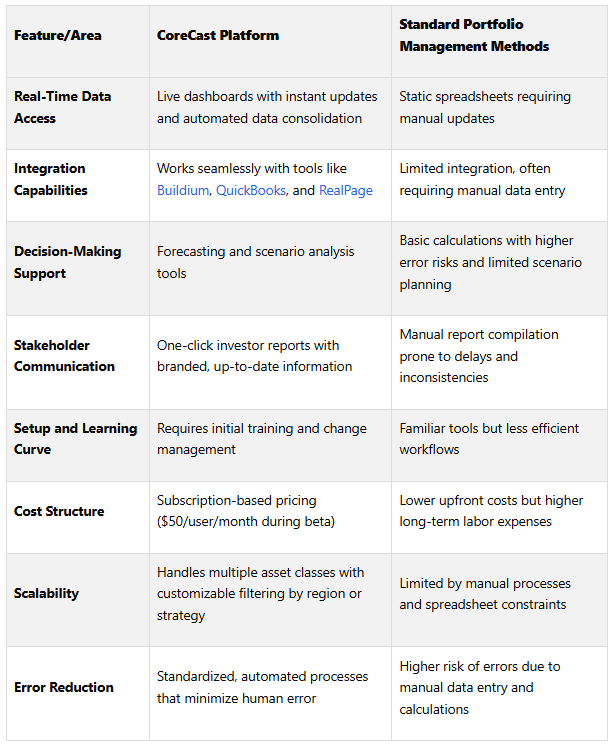 | Feature/Area | CoreCast Platform | Standard Portfolio Management Methods |
|---|---|---|
| Real-Time Data Access | Live dashboards with instant updates and automated data consolidation | Static spreadsheets requiring manual updates |
| Integration Capabilities | Works seamlessly with tools like Buildium, QuickBooks, and RealPage | Limited integration, often requiring manual data entry |
| Decision-Making Support | Forecasting and scenario analysis tools | Basic calculations with higher error risks and limited scenario planning |
| Stakeholder Communication | One-click investor reports with branded, up-to-date information | Manual report compilation prone to delays and inconsistencies |
| Setup and Learning Curve | Requires initial training and change management | Familiar tools but less efficient workflows |
| Cost Structure | Subscription-based pricing ($50/user/month during beta) | Lower upfront costs but higher long-term labor expenses |
| Scalability | Handles multiple asset classes with customizable filtering by region or strategy | Limited by manual processes and spreadsheet constraints |
| Error Reduction | Standardized, automated processes that minimize human error | Higher risk of errors due to manual data entry and calculations |